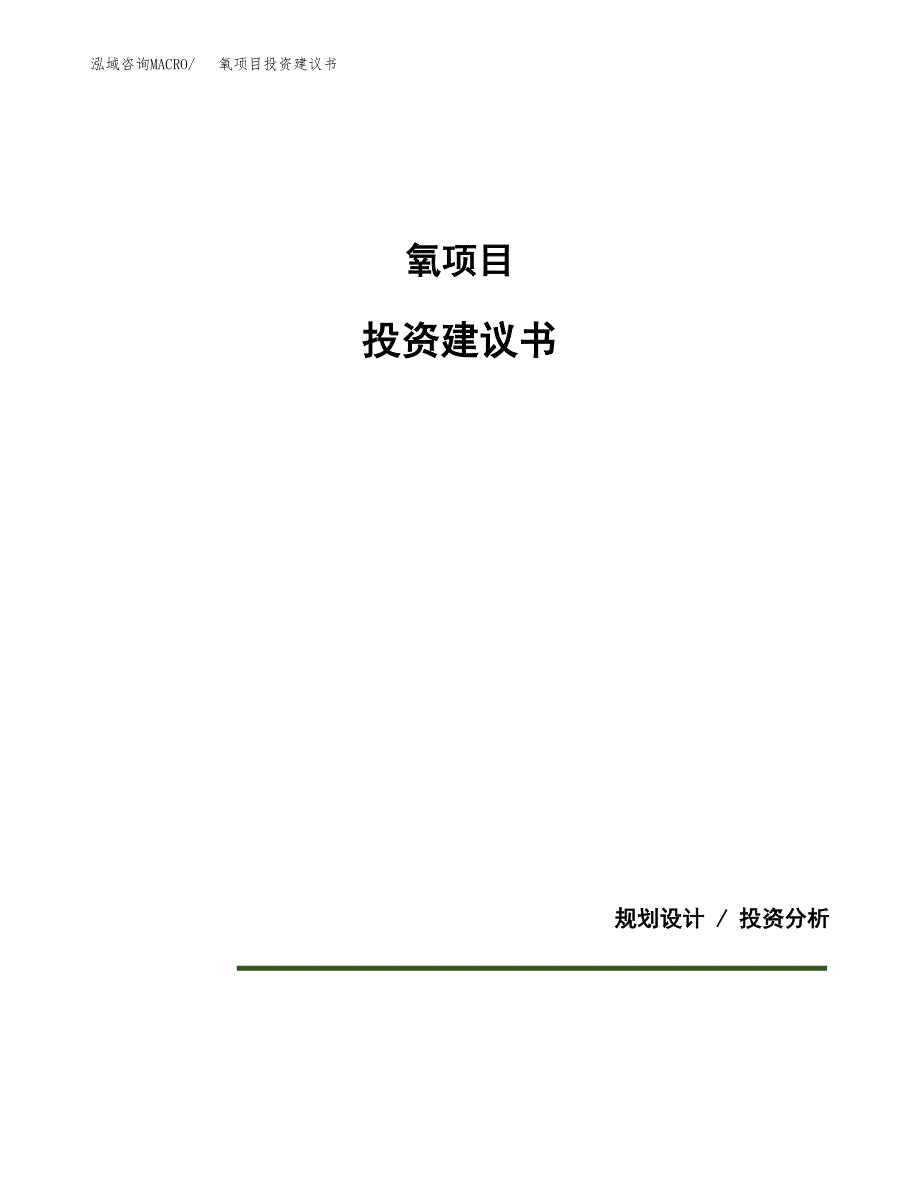 泓域咨询MACRO/　氧项目投资建议书

氧项目

投资建议书

规划设计 / 投资分析